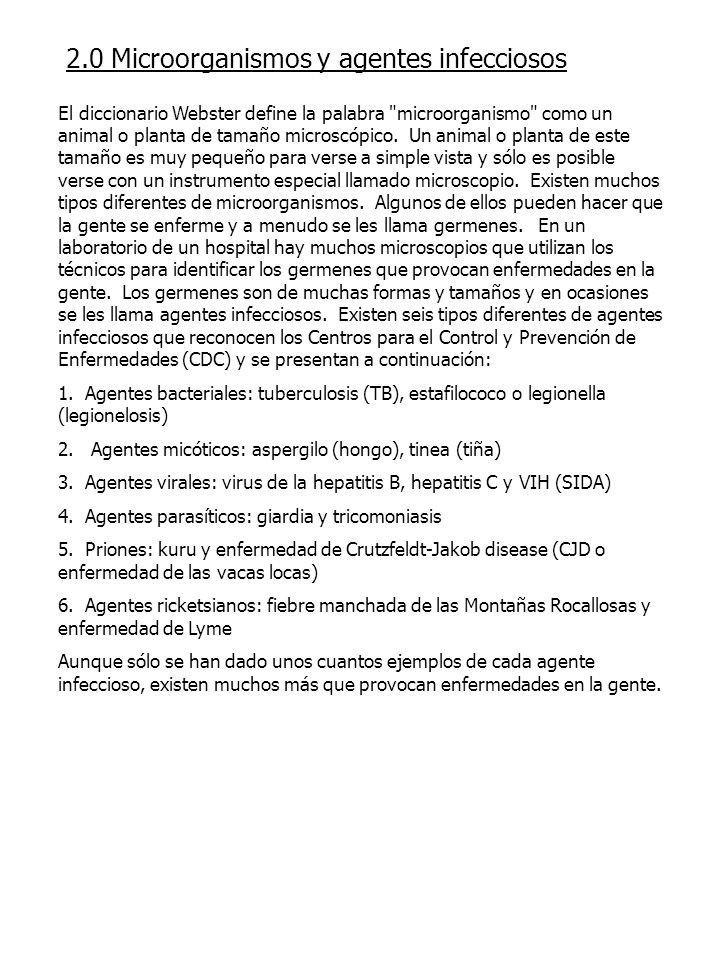 2.0 Microorganismos y agentes infecciosos

El diccionario Webster define la palabra "microorganismo" como un animal o planta de tamaño microscópico. Un animal o planta de este tamaño es muy pequeño para verse a simple vista y sólo es posible verse con un instrumento especial llamado microscopio. Existen muchos tipos diferentes de microorganismos. Algunos de ellos pueden hacer que la gente se enferme y a menudo se les llama germenes. En un laboratorio de un hospital hay muchos microscopios que utilizan los técnicos para identificar los germenes que provocan enfermedades en la gente. Los germenes son de muchas formas y tamaños y en ocasiones se les llama agentes infecciosos. Existen seis tipos diferentes de agentes infecciosos que reconocen los Centros para el Control y Prevención de Enfermedades (CDC) y se presentan a continuación:

1. Agentes bacteriales: tuberculosis (TB), estafilococo o legionella (legionelosis)

2. Agentes micóticos: aspergilo (hongo), tinea (tiña)

3. Agentes virales: virus de la hepatitis B, hepatitis C y VIH (SIDA)

4. Agentes parasíticos: giardia y tricomoniasis

5. Priones: kuru y enfermedad de Crutzfeldt-Jakob disease (CJD o enfermedad de las vacas locas)

6. Agentes ricketsianos: fiebre manchada de las Montañas Rocallosas y enfermedad de Lyme

Aunque sólo se han dado unos cuantos ejemplos de cada agente infeccioso, existen muchos más que provocan enfermedades en la gente.